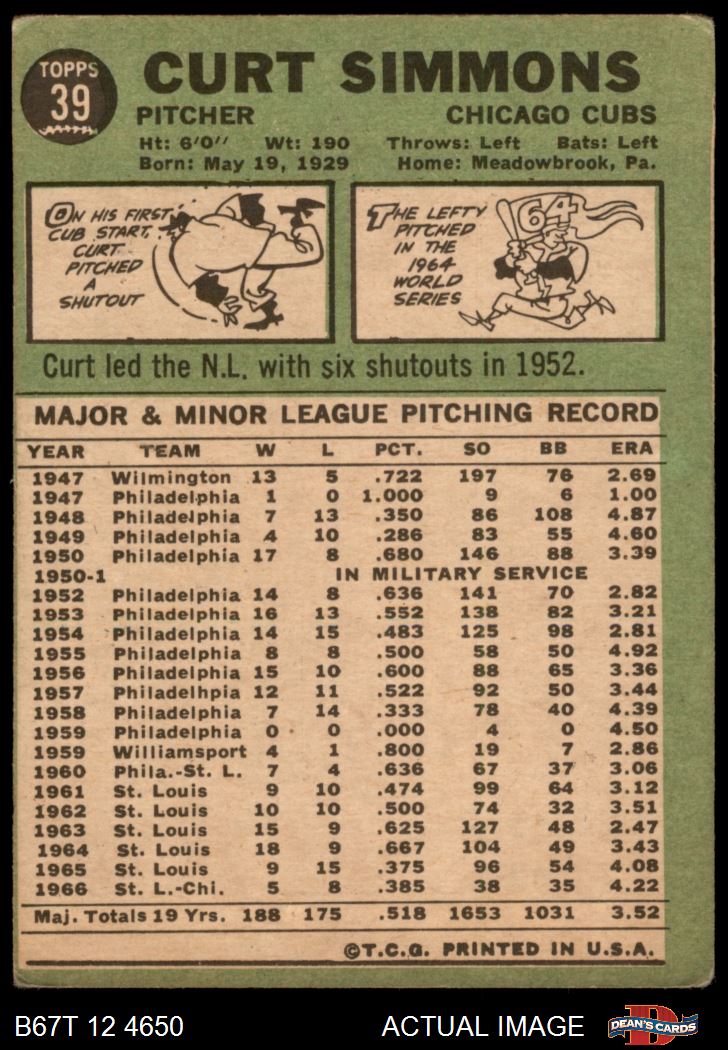 TOPPS 39

CURT SIMMONS

PITCHER CHICAGO CUBS

Ht: 6'0'' Wt: 190 Throws: Left Bats: Left
Born: May 19, 1929 Home: Meadowbrook, Pa.

ON HIS FIRST CUB START, CURT PITCHED A SHUTOUT

THE LEFTY PITCHED IN THE 1964 WORLD SERIES

64

Curt led the N.L. with six shutouts in 1952.

MAJOR & MINOR LEAGUE PITCHING RECORD

| YEAR | TEAM | W | L | PCT. | SO | BB | ERA |
|---|---|---|---|---|---|---|---|
| 1947 | Wilmington | 13 | 5 | .722 | 197 | 76 | 2.69 |
| 1947 | Philadelphia | 1 | 0 | 1.000 | 9 | 6 | 1.00 |
| 1948 | Philadelphia | 7 | 13 | .350 | 86 | 108 | 4.87 |
| 1949 | Philadelphia | 4 | 10 | .286 | 83 | 55 | 4.60 |
| 1950 | Philadelphia | 17 | 8 | .680 | 146 | 88 | 3.39 |
| 1950-1 | IN MILITARY SERVICE | | | | | | |
| 1952 | Philadelphia | 14 | 8 | .636 | 141 | 70 | 2.82 |
| 1953 | Philadelphia | 16 | 13 | .552 | 138 | 82 | 3.21 |
| 1954 | Philadelphia | 14 | 15 | .483 | 125 | 98 | 2.81 |
| 1955 | Philadelphia | 8 | 8 | .500 | 58 | 50 | 4.92 |
| 1956 | Philadelphia | 15 | 10 | .600 | 88 | 65 | 3.36 |
| 1957 | Philadelhpia | 12 | 11 | .522 | 92 | 50 | 3.44 |
| 1958 | Philadelphia | 7 | 14 | .333 | 78 | 40 | 4.39 |
| 1959 | Philadelphia | 0 | 0 | .000 | 4 | 0 | 4.50 |
| 1959 | Williamsport | 4 | 1 | .800 | 19 | 7 | 2.86 |
| 1960 | Phila.-St. L. | 7 | 4 | .636 | 67 | 37 | 3.06 |
| 1961 | St. Louis | 9 | 10 | .474 | 99 | 64 | 3.12 |
| 1962 | St. Louis | 10 | 10 | .500 | 74 | 32 | 3.51 |
| 1963 | St. Louis | 15 | 9 | .625 | 127 | 48 | 2.47 |
| 1964 | St. Louis | 18 | 9 | .667 | 104 | 49 | 3.43 |
| 1965 | St. Louis | 9 | 15 | .375 | 96 | 54 | 4.08 |
| 1966 | St. L.-Chi. | 5 | 8 | .385 | 38 | 35 | 4.22 |
| Maj. Totals 19 Yrs. | | 188 | 175 | .518 | 1653 | 1031 | 3.52 |

©T.C.G. PRINTED IN U.S.A.

B67T 12 4650 ACTUAL IMAGE DEAN'S CARDS